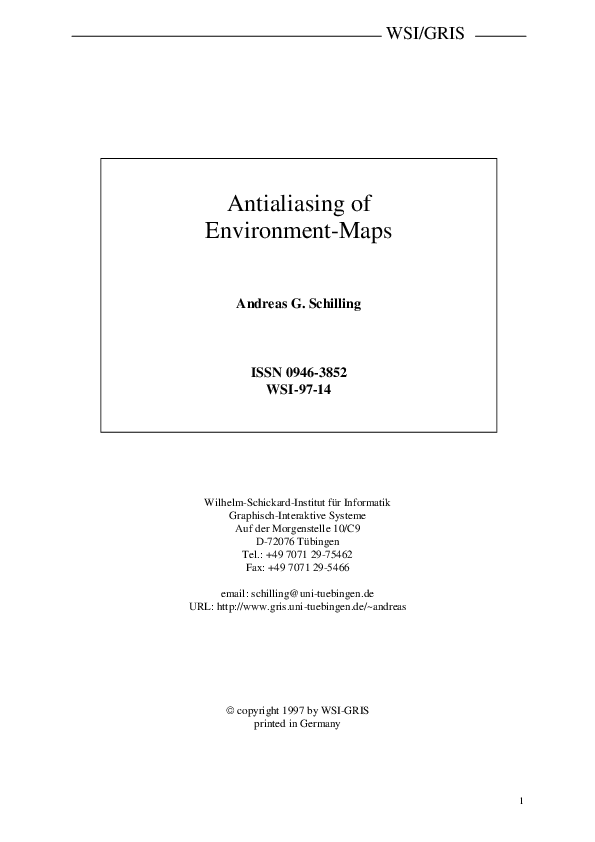 WSI/GRIS

Antialiasing of Environment-Maps

Andreas G. Schilling

ISSN 0946-3852
WSI-97-14

Wilhelm-Schickard-Institut für Informatik
Graphisch-Interaktive Systeme
Auf der Morgenstelle 10/C9
D-72076 Tübingen
Tel.: +49 7071 29-75462
Fax: +49 7071 29-5466

email: schilling@uni-tuebingen.de
URL: http://www.gris.uni-tuebingen.de/~andreas

© copyright 1997 by WSI-GRIS
printed in Germany

1